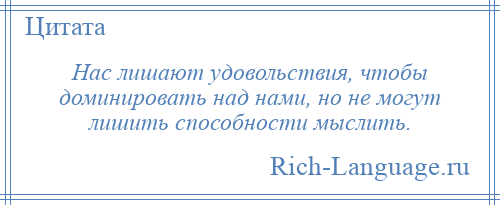 Цитата

Нас лишают удовольствия, чтобы доминировать над нами, но не могут лишить способности мыслить.

Rich-Language.ru